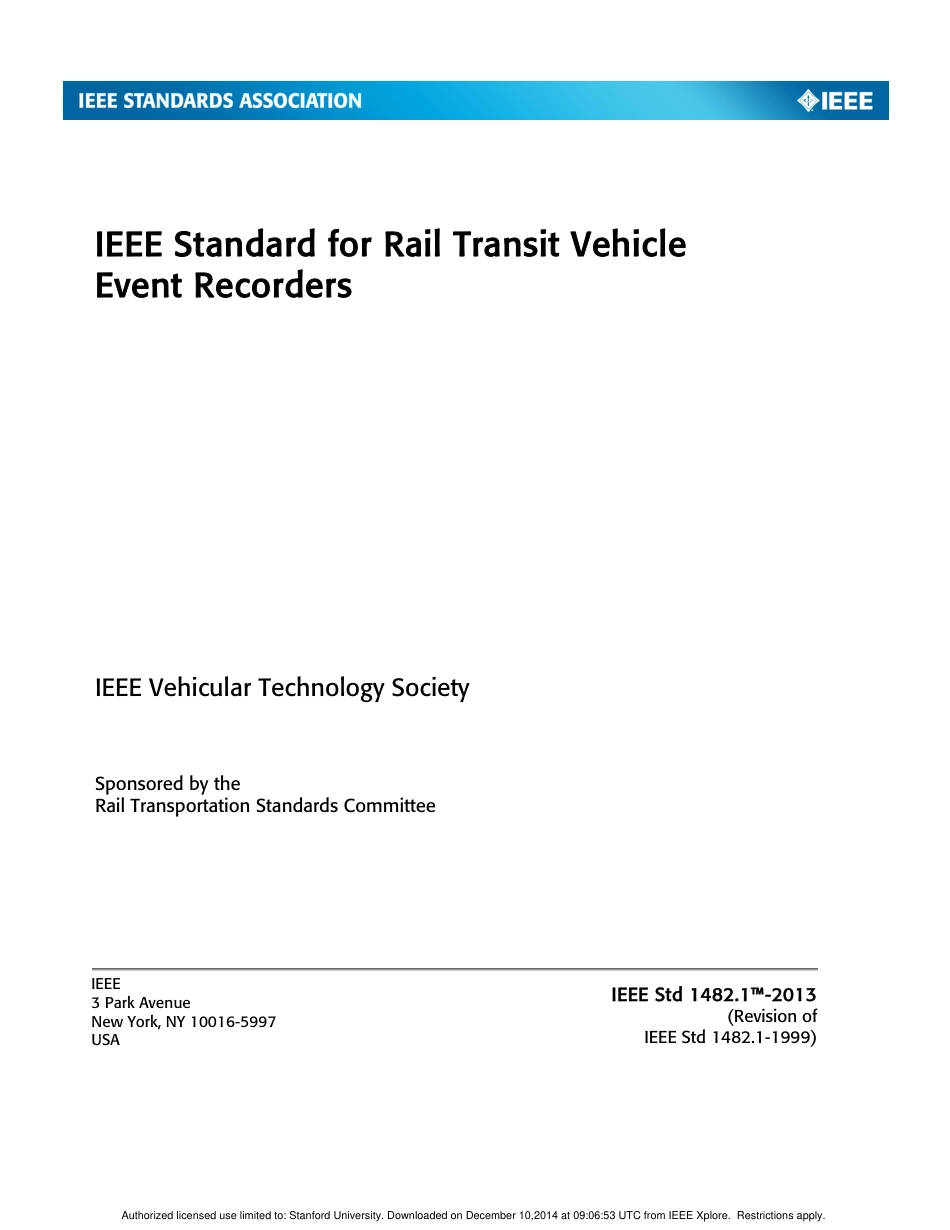 IEEE STANDARDS ASSOCIATION

IEEE

IEEE Standard for Rail Transit Vehicle Event Recorders

IEEE Vehicular Technology Society

Sponsored by the
Rail Transportation Standards Committee

IEEE
3 Park Avenue
New York, NY 10016-5997
USA

IEEE Std 1482.1™-2013
(Revision of
IEEE Std 1482.1-1999)

Authorized licensed use limited to: Stanford University. Downloaded on December 10,2014 at 09:06:53 UTC from IEEE Xplore. Restrictions apply.